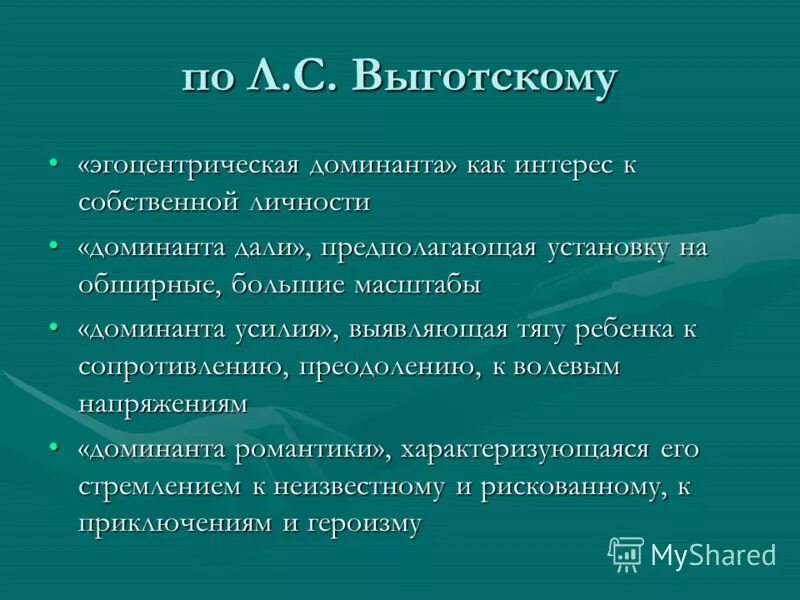 по Л.С. Выготскому

• «эгоцентрическая доминанта» как интерес к собственной личности
• «доминанта дали», предполагающая установку на обширные, большие масштабы
• «доминанта усилия», выявляющая тягу ребенка к сопротивлению, преодолению, к волевым напряжениям
• «доминанта романтики», характеризующаяся его стремлением к неизвестному и рискованному, к приключениям и героизму

MyShared